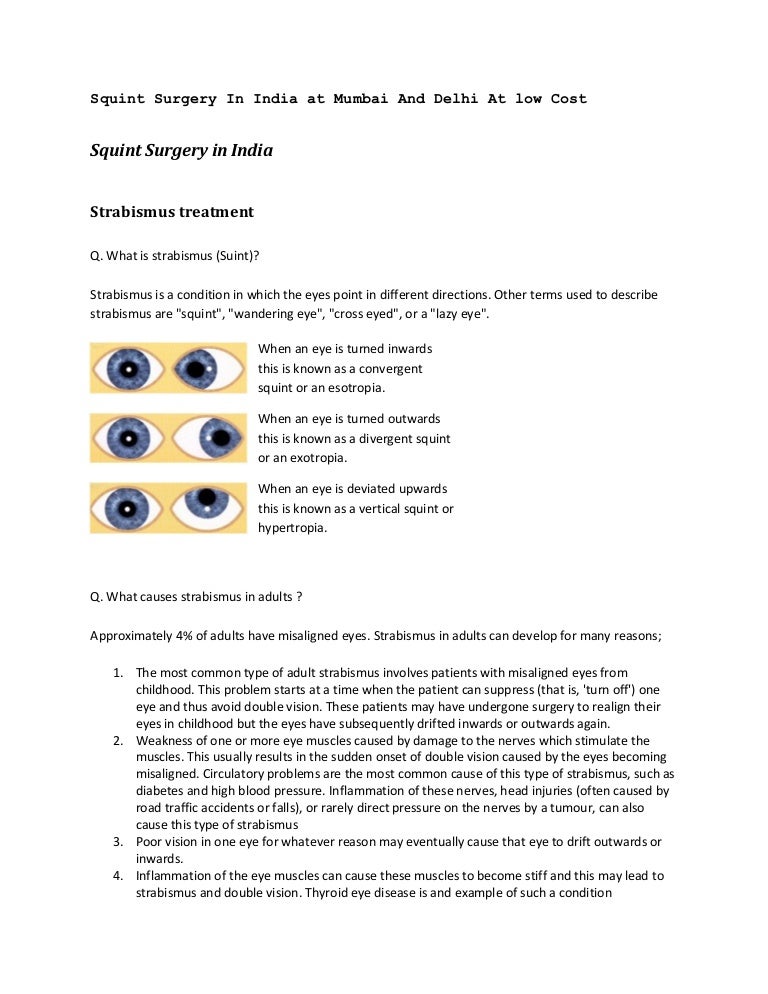 Squint Surgery In India at Mumbai And Delhi At low Cost

Squint Surgery in India

Strabismus treatment

Q. What is strabismus (Suint)?

Strabismus is a condition in which the eyes point in different directions. Other terms used to describe strabismus are "squint", "wandering eye", "cross eyed", or a "lazy eye".

When an eye is turned inwards this is known as a convergent squint or an esotropia.

When an eye is turned outwards this is known as a divergent squint or an exotropia.

When an eye is deviated upwards this is known as a vertical squint or hypertropia.

Q. What causes strabismus in adults ?

Approximately 4% of adults have misaligned eyes. Strabismus in adults can develop for many reasons;

1. The most common type of adult strabismus involves patients with misaligned eyes from childhood. This problem starts at a time when the patient can suppress (that is, 'turn off') one eye and thus avoid double vision. These patients may have undergone surgery to realign their eyes in childhood but the eyes have subsequently drifted inwards or outwards again.
2. Weakness of one or more eye muscles caused by damage to the nerves which stimulate the muscles. This usually results in the sudden onset of double vision caused by the eyes becoming misaligned. Circulatory problems are the most common cause of this type of strabismus, such as diabetes and high blood pressure. Inflammation of these nerves, head injuries (often caused by road traffic accidents or falls), or rarely direct pressure on the nerves by a tumour, can also cause this type of strabismus
3. Poor vision in one eye for whatever reason may eventually cause that eye to drift outwards or inwards.
4. Inflammation of the eye muscles can cause these muscles to become stiff and this may lead to strabismus and double vision. Thyroid eye disease is and example of such a condition